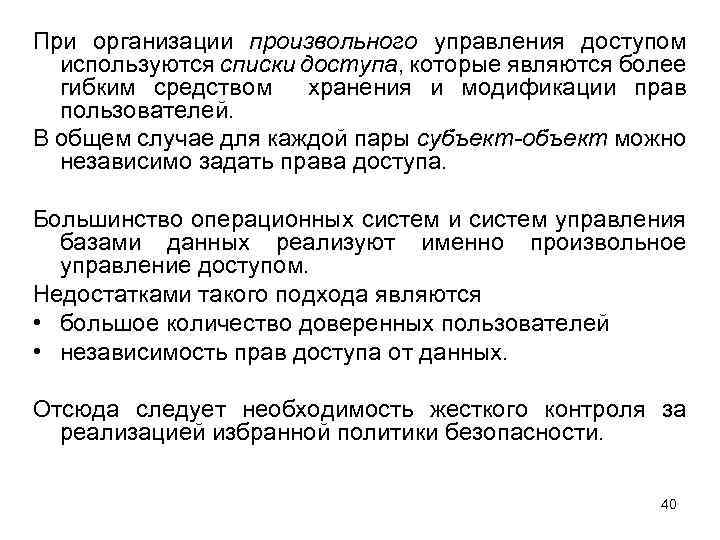 При организации произвольного управления доступом используются списки доступа, которые являются более гибким средством хранения и модификации прав пользователей.

В общем случае для каждой пары субъект-объект можно независимо задать права доступа.

Большинство операционных систем и систем управления базами данных реализуют именно произвольное управление доступом.

Недостатками такого подхода являются

• большое количество доверенных пользователей

• независимость прав доступа от данных.

Отсюда следует необходимость жесткого контроля за реализацией избранной политики безопасности.

40